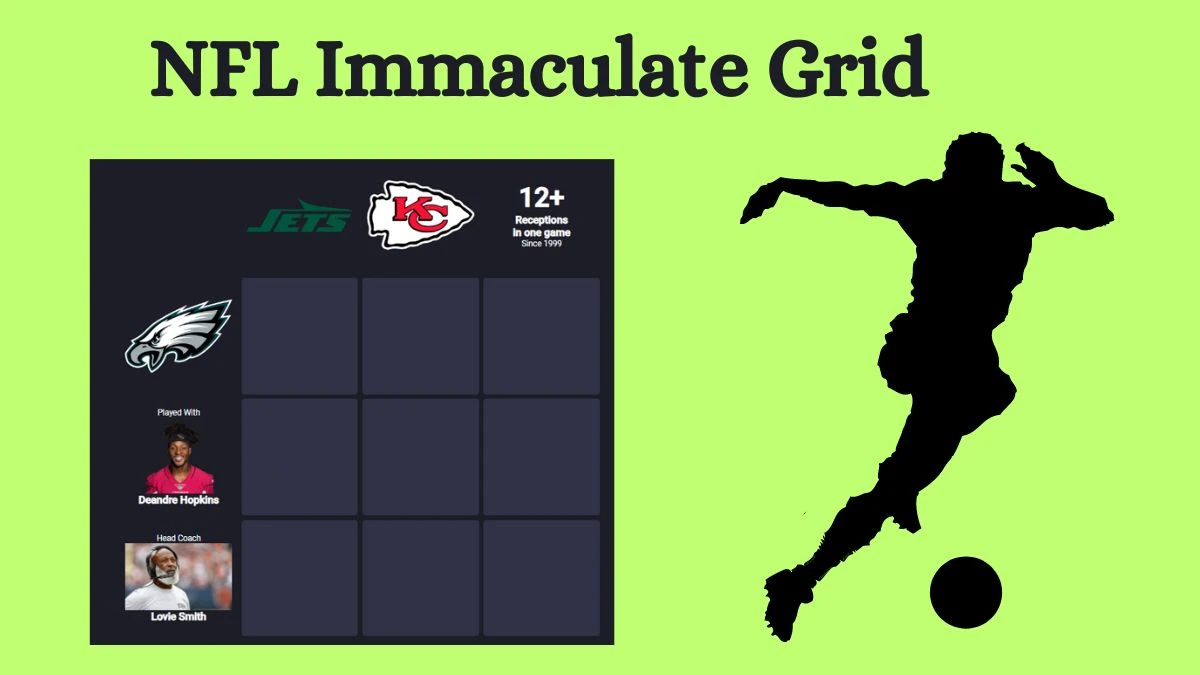 NFL Immaculate Grid

JETS

KC

12+
Receptions in one game
Since 1999

Played With
Deandre Hopkins

Head Coach
Lovie Smith